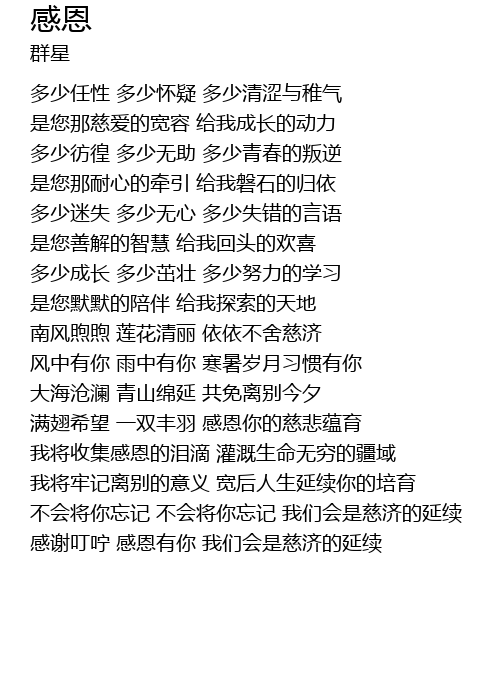 感恩
群星

多少任性 多少怀疑 多少清涩与稚气
是您那慈爱的宽容 给我成长的动力
多少彷徨 多少无助 多少青春的叛逆
是您那耐心的牵引 给我磐石的归依
多少迷失 多少无心 多少失错的言语
是您善解的智慧 给我回头的欢喜
多少成长 多少茁壮 多少努力的学习
是您默默的陪伴 给我探索的天地
南风煦煦 莲花清丽 依依不舍慈济
风中有你 雨中有你 寒暑岁月习惯有你
大海沧澜 青山绵延 共免离别今夕
满翅希望 一双丰羽 感恩你的慈悲蕴育
我将收集感恩的泪滴 灌溉生命无穷的疆域
我将牢记离别的意义 宽后人生延续你的培育
不会将你忘记 不会将你忘记 我们会是慈济的延续
感谢叮咛 感恩有你 我们会是慈济的延续